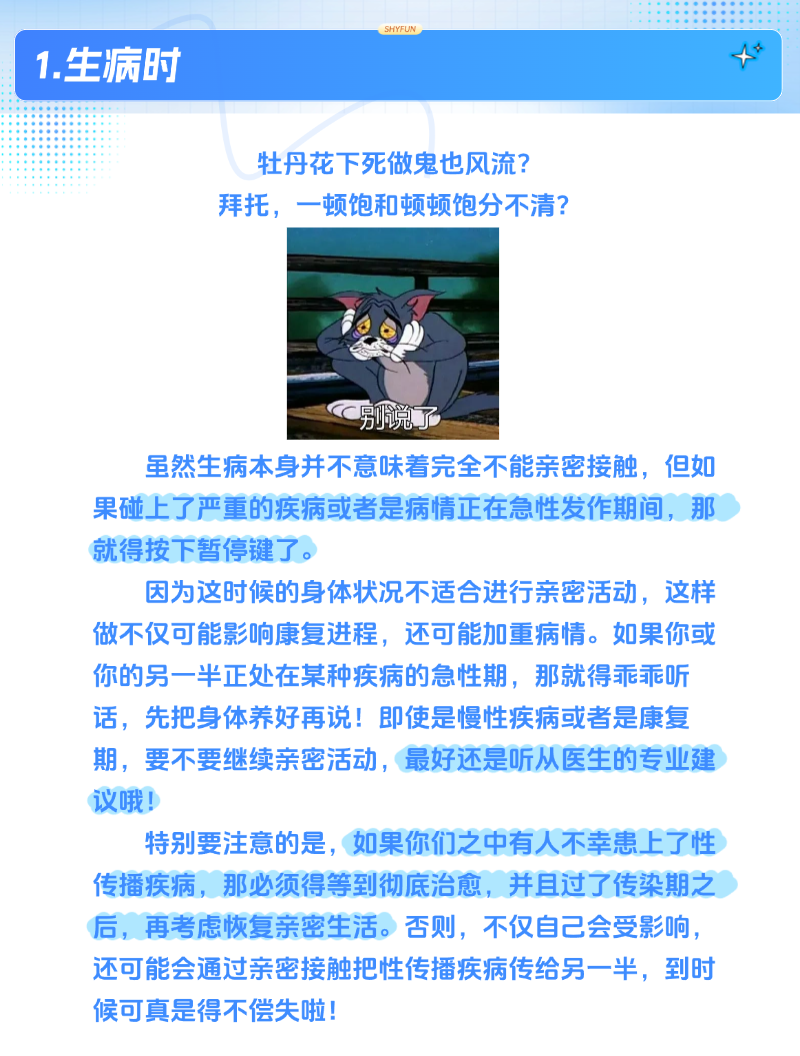 SHYFUN

1.生病时

牡丹花下死做鬼也风流？
拜托，一顿饱和顿顿饱分不清？

别说了

虽然生病本身并不意味着完全不能亲密接触，但如果碰上了严重的疾病或者是病情正在急性发作期间，那就得按下暂停键了。

因为这时候的身体状况不适合进行亲密活动，这样做不仅可能影响康复进程，还可能加重病情。如果你或你的另一半正处在某种疾病的急性期，那就得乖乖听话，先把身体养好再说！即使是慢性疾病或者是康复期，要不要继续亲密活动，最好还是听从医生的专业建议哦！

特别要注意的是，如果你们之中有人不幸患上了性传播疾病，那必须得等到彻底治愈，并且过了传染期之后，再考虑恢复亲密生活。否则，不仅自己会受影响，还可能会通过亲密接触把性传播疾病传给另一半，到时候可真是得不偿失啦！